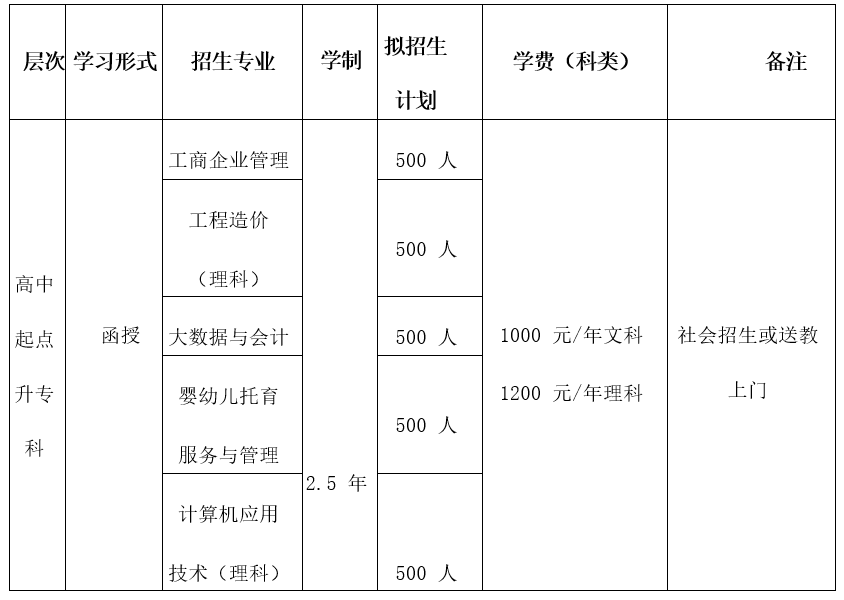 | 层次 | 学习形式 | 招生专业 | 学制 | 拟招生计划 | 学费（科类） | 备注 |
|---|---|---|---|---|---|---|
| 高中起点升专科 | 函授 | 工商企业管理 | 2.5 年 | 500 人 | 1000 元/年文科 1200 元/年理科 | 社会招生或送教上门 |
| | | 工程造价（理科） | | 500 人 | | |
| | | 大数据与会计 | | 500 人 | | |
| | | 婴幼儿托育服务与管理 | | 500 人 | | |
| | | 计算机应用技术（理科） | | 500 人 | | |